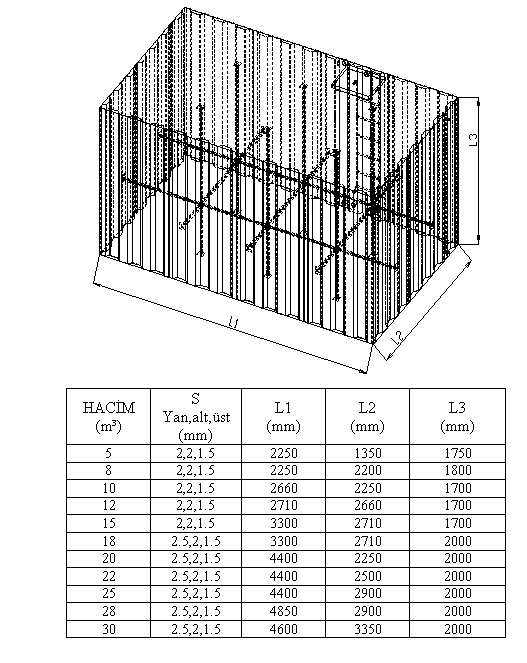 L3

L1

L2

| HACİM ($m^3$) | S Yan,alt,üst (mm) | L1 (mm) | L2 (mm) | L3 (mm) |
|---|---|---|---|---|
| 5 | 2,2,1.5 | 2250 | 1350 | 1750 |
| 8 | 2,2,1.5 | 2250 | 2200 | 1800 |
| 10 | 2,2,1.5 | 2660 | 2250 | 1700 |
| 12 | 2,2,1.5 | 2710 | 2660 | 1700 |
| 15 | 2,2,1.5 | 3300 | 2710 | 1700 |
| 18 | 2.5,2,1.5 | 3300 | 2710 | 2000 |
| 20 | 2.5,2,1.5 | 4400 | 2250 | 2000 |
| 22 | 2.5,2,1.5 | 4400 | 2500 | 2000 |
| 25 | 2.5,2,1.5 | 4400 | 2900 | 2000 |
| 28 | 2.5,2,1.5 | 4850 | 2900 | 2000 |
| 30 | 2.5,2,1.5 | 4600 | 3350 | 2000 |